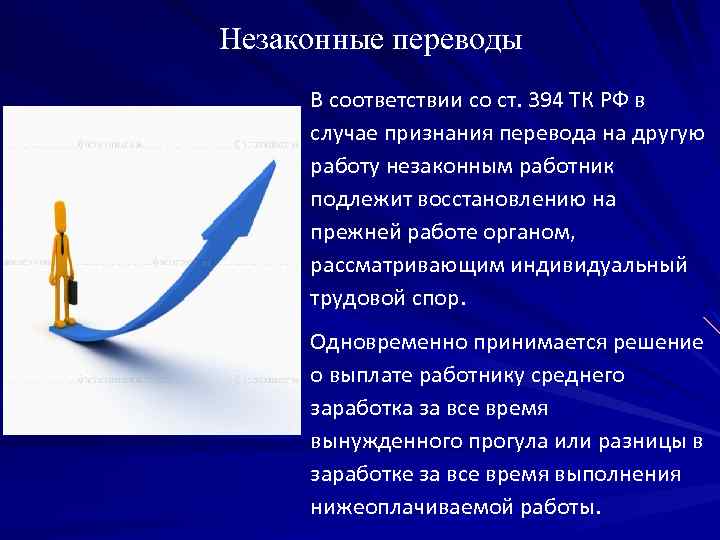 Незаконные переводы

В соответствии со ст. 394 ТК РФ в случае признания перевода на другую работу незаконным работник подлежит восстановлению на прежней работе органом, рассматривающим индивидуальный трудовой спор.

Одновременно принимается решение о выплате работнику среднего заработка за все время вынужденного прогула или разницы в заработке за все время выполнения нижеоплачиваемой работы.